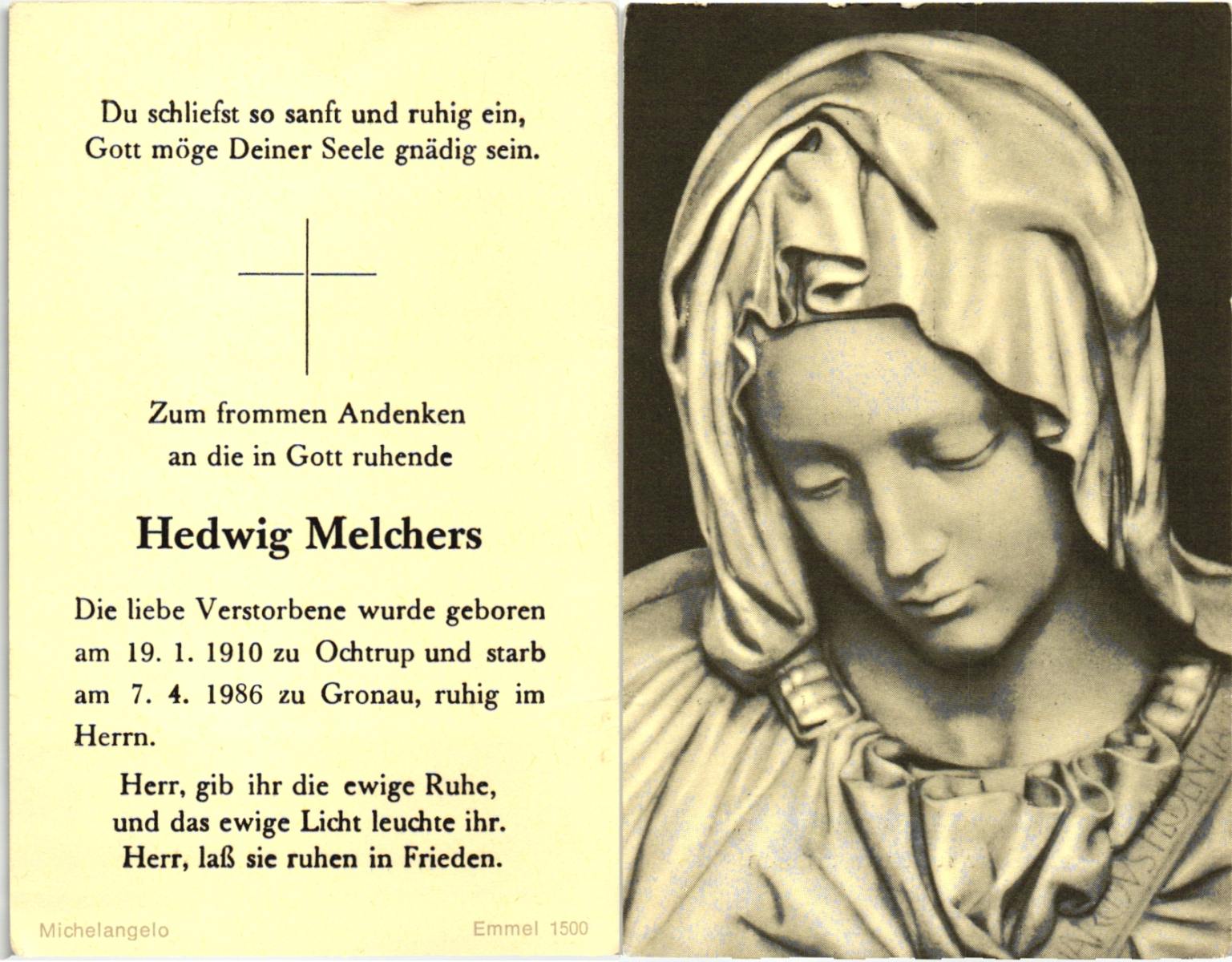 Du schliefst so sanft und ruhig ein,
Gott möge Deiner Seele gnädig sein.

Zum frommen Andenken
an die in Gott ruhende

Hedwig Melchers

Die liebe Verstorbene wurde geboren am 19. 1. 1910 zu Ochtrup und starb am 7. 4. 1986 zu Gronau, ruhig im Herrn.

Herr, gib ihr die ewige Ruhe,
und das ewige Licht leuchte ihr.
Herr, laß sie ruhen in Frieden.

Michelangelo

Emmel 1500